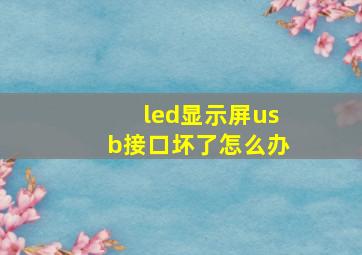 led显示屏usb接口坏了怎么办